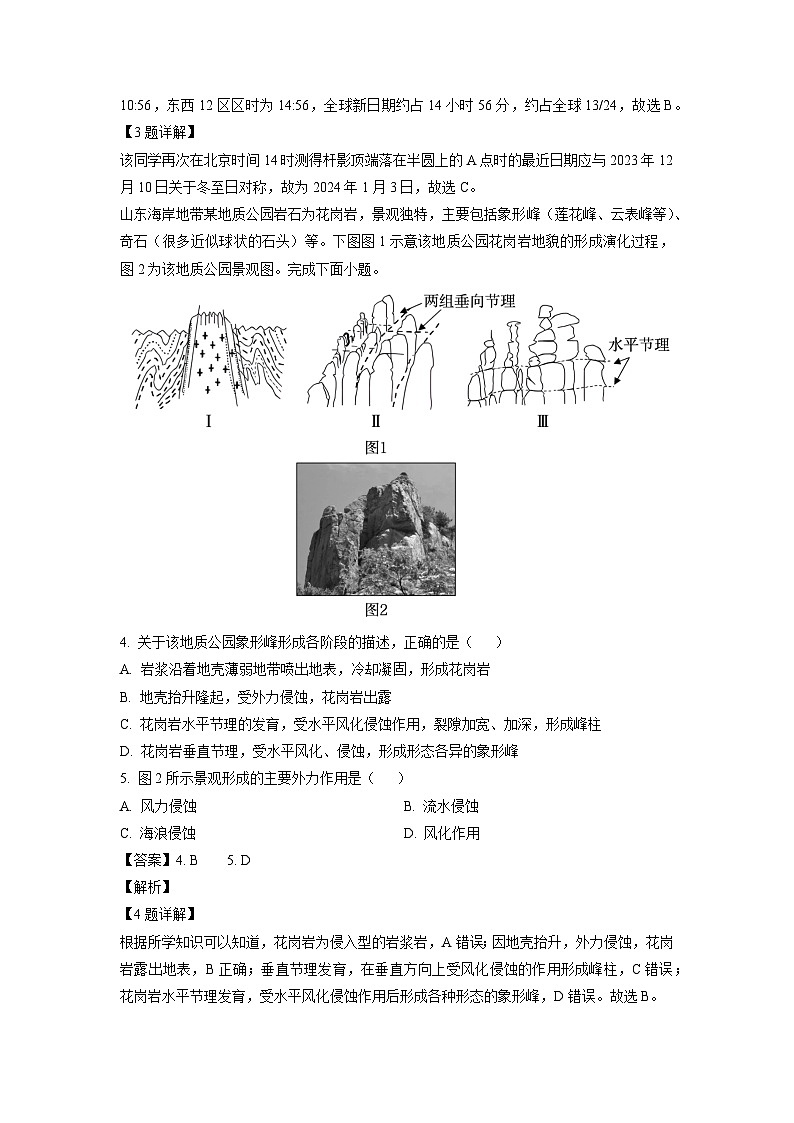 10:56，东西 12 区区时为 14:56，全球新日期约占 14 小时 56 分，约占全球 13/24，故选 B。

【3 题详解】

该同学再次在北京时间 14 时测得杆影顶端落在半圆上的 A 点时的最近日期应与 2023 年 12 月 10 日关于冬至日对称，故为 2024 年 1 月 3 日，故选 C。

山东海岸地带某地质公园岩石为花岗岩，景观独特，主要包括象形峰（莲花峰、云表峰等）、奇石（很多近似球状的石头）等。下图图 1 示意该地质公园花岗岩地貌的形成演化过程，图 2 为该地质公园景观图。完成下面小题。

两组垂向节理

水平节理

Ⅰ Ⅱ Ⅲ

图1

图2

4. 关于该地质公园象形峰形成各阶段的描述，正确的是（ ）

A. 岩浆沿着地壳薄弱地带喷出地表，冷却凝固，形成花岗岩

B. 地壳抬升隆起，受外力侵蚀，花岗岩出露

C. 花岗岩水平节理的发育，受水平风化侵蚀作用，裂隙加宽、加深，形成峰柱

D. 花岗岩垂直节理，受水平风化、侵蚀，形成形态各异的象形峰

5. 图 2 所示景观形成的主要外力作用是（ ）

A. 风力侵蚀

B. 流水侵蚀

C. 海浪侵蚀

D. 风化作用

【答案】4. B 5. D

【解析】

【4 题详解】

根据所学知识可以知道，花岗岩为侵入型的岩浆岩，A 错误；因地壳抬升，外力侵蚀，花岗岩露出地表，B 正确；垂直节理发育，在垂直方向上受风化侵蚀的作用形成峰柱，C 错误；花岗岩水平节理发育，受水平风化侵蚀作用后形成各种形态的象形峰，D 错误。故选 B。